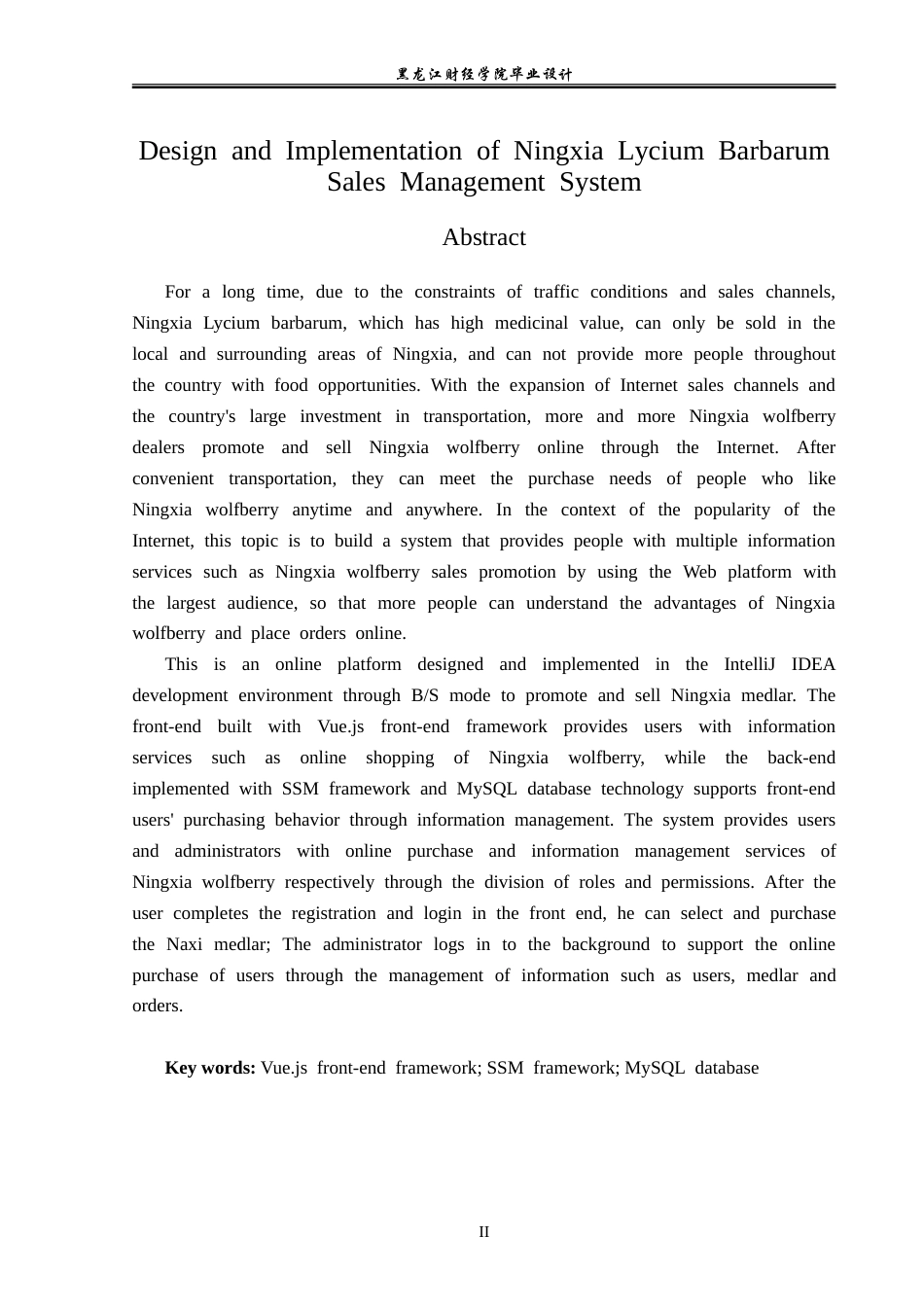 黑龙江财经学院毕业设计

Design and Implementation of Ningxia Lycium Barbarum Sales Management System

Abstract

For a long time, due to the constraints of traffic conditions and sales channels, Ningxia Lycium barbarum, which has high medicinal value, can only be sold in the local and surrounding areas of Ningxia, and can not provide more people throughout the country with food opportunities. With the expansion of Internet sales channels and the country's large investment in transportation, more and more Ningxia wolfberry dealers promote and sell Ningxia wolfberry online through the Internet. After convenient transportation, they can meet the purchase needs of people who like Ningxia wolfberry anytime and anywhere. In the context of the popularity of the Internet, this topic is to build a system that provides people with multiple information services such as Ningxia wolfberry sales promotion by using the Web platform with the largest audience, so that more people can understand the advantages of Ningxia wolfberry and place orders online.

This is an online platform designed and implemented in the IntelliJ IDEA development environment through B/S mode to promote and sell Ningxia medlar. The front-end built with Vue.js front-end framework provides users with information services such as online shopping of Ningxia wolfberry, while the back-end implemented with SSM framework and MySQL database technology supports front-end users' purchasing behavior through information management. The system provides users and administrators with online purchase and information management services of Ningxia wolfberry respectively through the division of roles and permissions. After the user completes the registration and login in the front end, he can select and purchase the Naxi medlar; The administrator logs in to the background to support the online purchase of users through the management of information such as users, medlar and orders.

Key words: Vue.js front-end framework; SSM framework; MySQL database

II